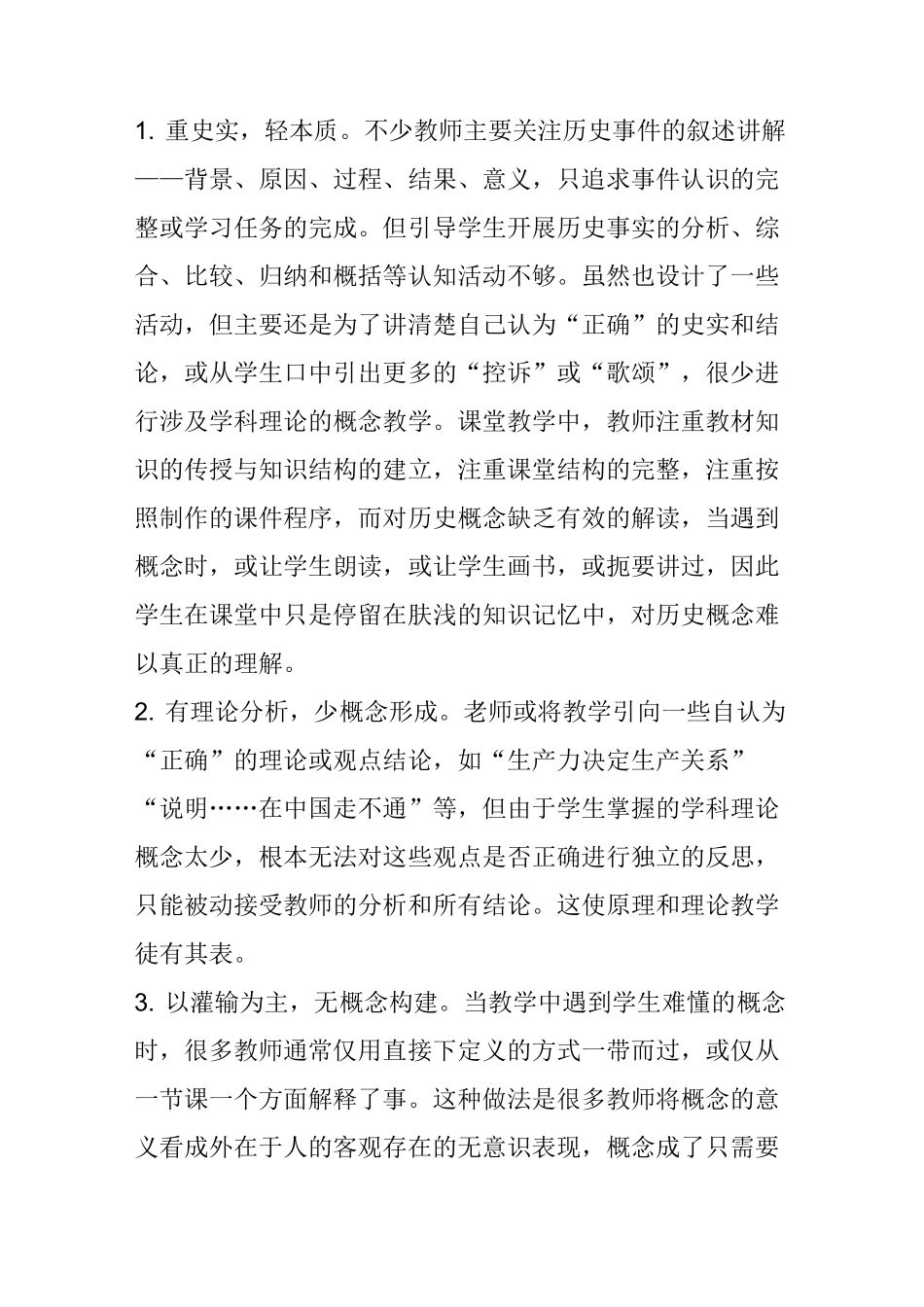 1. 重史实，轻本质。不少教师主要关注历史事件的叙述讲解——背景、原因、过程、结果、意义，只追求事件认识的完整或学习任务的完成。但引导学生开展历史事实的分析、综合、比较、归纳和概括等认知活动不够。虽然也设计了一些活动，但主要还是为了讲清楚自己认为“正确”的史实和结论，或从学生口中引出更多的“控诉”或“歌颂”，很少进行涉及学科理论的概念教学。课堂教学中，教师注重教材知识的传授与知识结构的建立，注重课堂结构的完整，注重按照制作的课件程序，而对历史概念缺乏有效的解读，当遇到概念时，或让学生朗读，或让学生画书，或扼要讲过，因此学生在课堂中只是停留在肤浅的知识记忆中，对历史概念难以真正的理解。

2. 有理论分析，少概念形成。老师或将教学引向一些自认为“正确”的理论或观点结论，如“生产力决定生产关系”“说明……在中国走不通”等，但由于学生掌握的学科理论概念太少，根本无法对这些观点是否正确进行独立的反思，只能被动接受教师的分析和所有结论。这使原理和理论教学徒有其表。

3. 以灌输为主，无概念构建。当教学中遇到学生难懂的概念时，很多教师通常仅用直接下定义的方式一带而过，或仅从一节课一个方面解释了事。这种做法是很多教师将概念的意义看成外在于人的客观存在的无意识表现，概念成了只需要